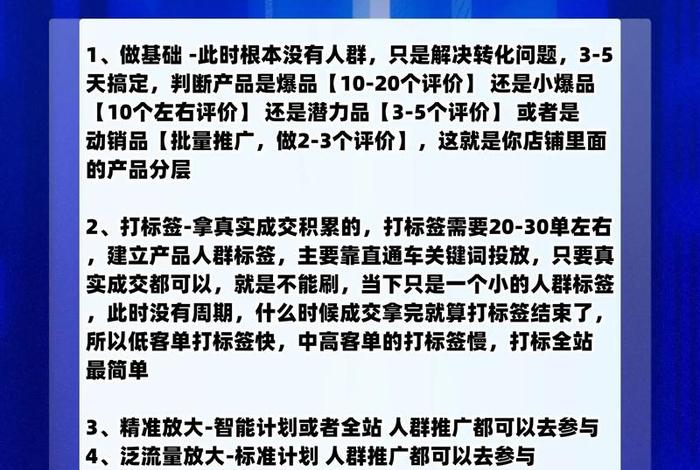 1、做基础 -此时根本没有人群，只是解决转化问题，3-5天搞定，判断产品是爆品【10-20个评价】 还是小爆品【10个左右评价】 还是潜力品【3-5个评价】 或者是动销品【批量推广，做2-3个评价】，这就是你店铺里面的产品分层

2、打标签-拿真实成交积累的，打标签需要20-30单左右，建立产品人群标签，主要靠直通车关键词投放，只要真实成交都可以，就是不能刷，当下只是一个小的人群标签，此时没有周期，什么时候成交拿完就算打标签结束了，所以低客单打标签快，中高客单的打标签慢，打标全站最简单

3、精准放大-智能计划或者全站 人群推广都可以去参与
4、泛流量放大-标准计划 人群推广都可以去参与